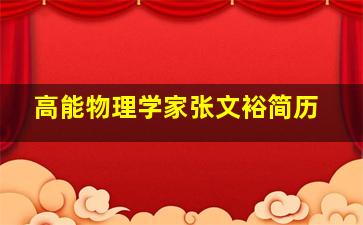 高能物理学家张文裕简历